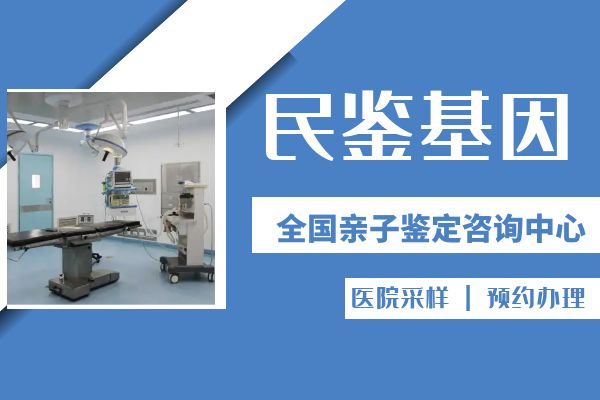 民鉴基因

全国亲子鉴定咨询中心

医院采样 | 预约办理